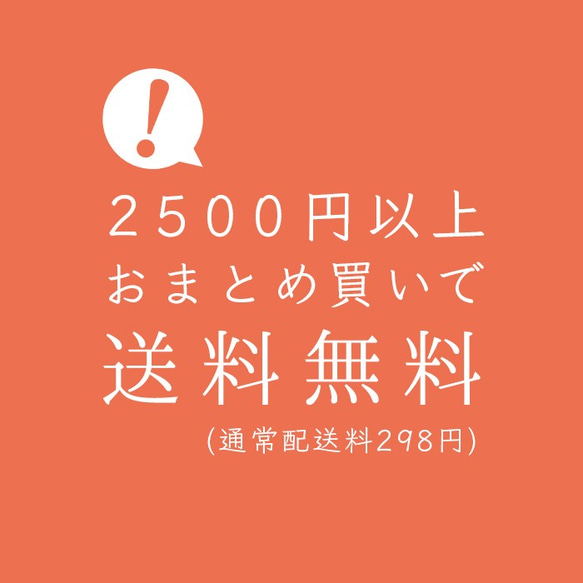 !
2500円以上
おまとめ買いで
送料無料
(通常配送料298円)